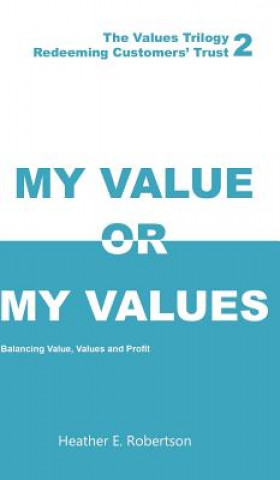 The Values Trilogy
Redeeming Customers' Trust 2

MY VALUE
OR
MY VALUES

Balancing Value, Values and Profit

Heather E. Robertson